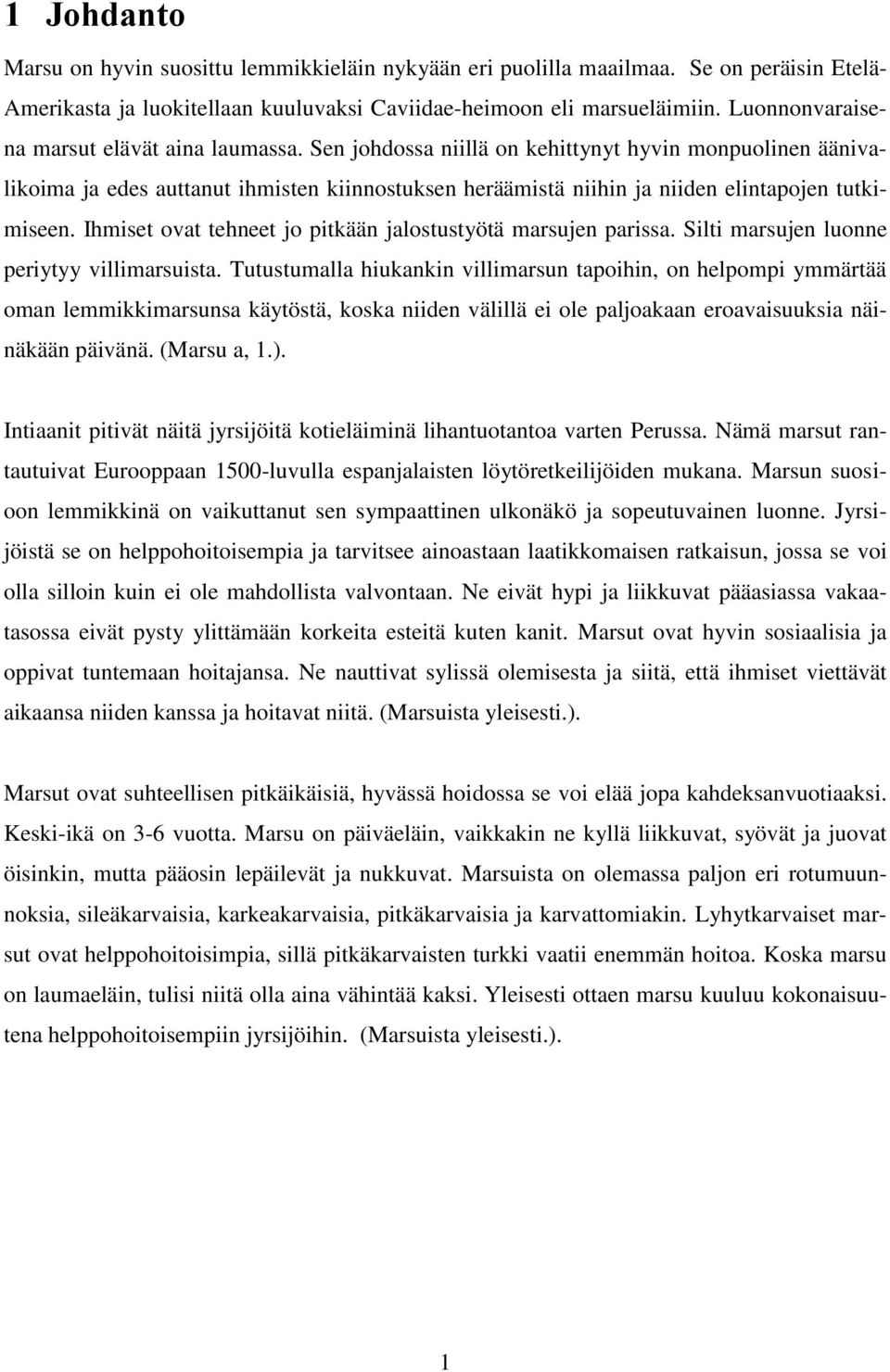 1 Johdanto

Marsu on hyvin suosittu lemmikkieläin nykyään eri puolilla maailmaa. Se on peräisin Etelä-Amerikasta ja luokitellaan kuuluvaksi Caviidae-heimoon eli marsueläimiin. Luonnonvaraisena marsut elävät aina laumassa. Sen johdossa niillä on kehittynyt hyvin monpuolinen äänivalikoima ja edes auttanut ihmisten kiinnostuksen heräämistä niihin ja niiden elintapojen tutkimiseen. Ihmiset ovat tehneet jo pitkään jalostustyötä marsujen parissa. Silti marsujen luonne periytyy villimarsuista. Tutustumalla hiukankin villimarsun tapoihin, on helpompi ymmärtää oman lemmikkimarsunsa käytöstä, koska niiden välillä ei ole paljoakaan eroavaisuuksia näinäkään päivänä. (Marsu a, 1.).

Intiaanit pitivät näitä jyrsijöitä kotieläiminä lihantuotantoa varten Perussa. Nämä marsut rantautuivat Eurooppaan 1500-luvulla espanjalaisten löytöretkeilijöiden mukana. Marsun suosioon lemmikkinä on vaikuttanut sen sympaattinen ulkonäkö ja sopeutuvainen luonne. Jyrsijöistä se on helppohoitoisempia ja tarvitsee ainoastaan laatikkomaisen ratkaisun, jossa se voi olla silloin kuin ei ole mahdollista valvontaan. Ne eivät hypi ja liikkuvat pääasiassa vakaatasossa eivät pysty ylittämään korkeita esteitä kuten kanit. Marsut ovat hyvin sosiaalisia ja oppivat tuntemaan hoitajansa. Ne nauttivat sylissä olemisesta ja siitä, että ihmiset viettävät aikaansa niiden kanssa ja hoitavat niitä. (Marsuista yleisesti.).

Marsut ovat suhteellisen pitkäikäisiä, hyvässä hoidossa se voi elää jopa kahdeksanvuotiaaksi. Keski-ikä on 3-6 vuotta. Marsu on päiväeläin, vaikkakin ne kyllä liikkuvat, syövät ja juovat öisinkin, mutta pääosin lepäilevät ja nukkuvat. Marsuista on olemassa paljon eri rotumuunnoksia, sileäkarvaisia, karkeakarvaisia, pitkäkarvaisia ja karvattomiakin. Lyhytkarvaiset marsut ovat helppohoitoisimpia, sillä pitkäkarvaisten turkki vaatii enemmän hoitoa. Koska marsu on laumaeläin, tulisi niitä olla aina vähintää kaksi. Yleisesti ottaen marsu kuuluu kokonaisuutena helppohoitoisempiin jyrsijöihin. (Marsuista yleisesti.).

1